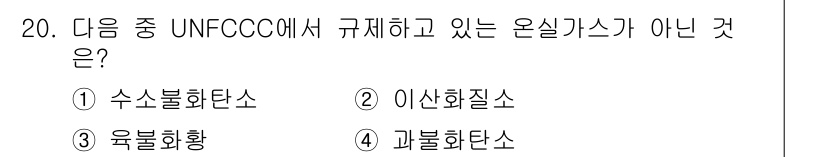 20. 다음 중 UNFCCC에서 규제하고 있는 온실가스가 아닌 것은?

① 수소불화탄소　　② 이산화질소

③ 육불화황　　④ 과불화탄소